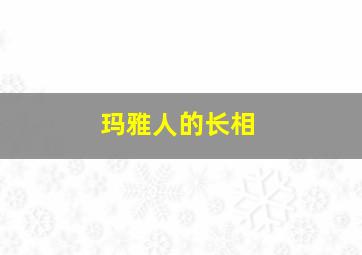 玛雅人的长相